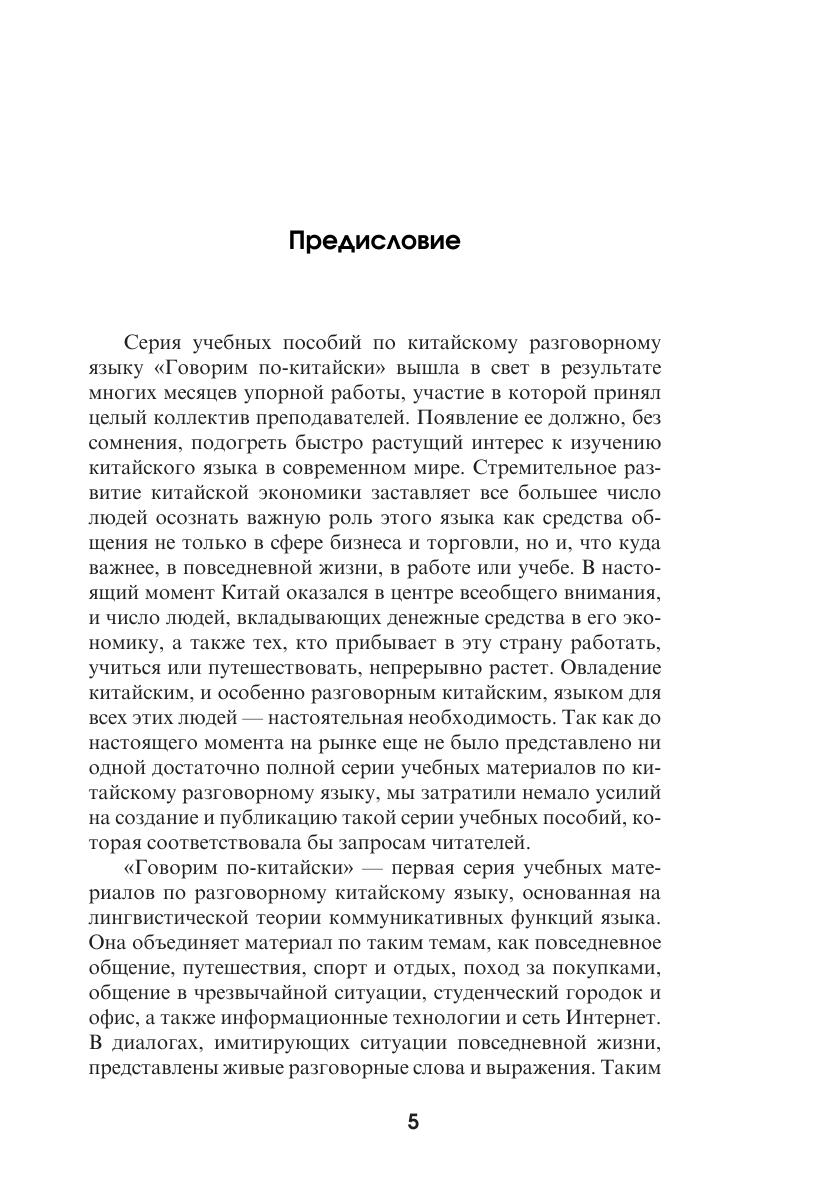 Предисловие

Серия учебных пособий по китайскому разговорному языку «Говорим по-китайски» вышла в свет в результате многих месяцев упорной работы, участие в которой принял целый коллектив преподавателей. Появление ее должно, без сомнения, подогреть быстро растущий интерес к изучению китайского языка в современном мире. Стремительное развитие китайской экономики заставляет все большее число людей осознать важную роль этого языка как средства общения не только в сфере бизнеса и торговли, но и, что куда важнее, в повседневной жизни, в работе или учебе. В настоящий момент Китай оказался в центре всеобщего внимания, и число людей, вкладывающих денежные средства в его экономику, а также тех, кто прибывает в эту страну работать, учиться или путешествовать, непрерывно растет. Овладение китайским, и особенно разговорным китайским, языком для всех этих людей — настоятельная необходимость. Так как до настоящего момента на рынке еще не было представлено ни одной достаточно полной серии учебных материалов по китайскому разговорному языку, мы затратили немало усилий на создание и публикацию такой серии учебных пособий, которая соответствовала бы запросам читателей.

«Говорим по-китайски» — первая серия учебных материалов по разговорному китайскому языку, основанная на лингвистической теории коммуникативных функций языка. Она объединяет материал по таким темам, как повседневное общение, путешествия, спорт и отдых, поход за покупками, общение в чрезвычайной ситуации, студенческий городок и офис, а также информационные технологии и сеть Интернет. В диалогах, имитирующих ситуации повседневной жизни, представлены живые разговорные слова и выражения. Таким

5